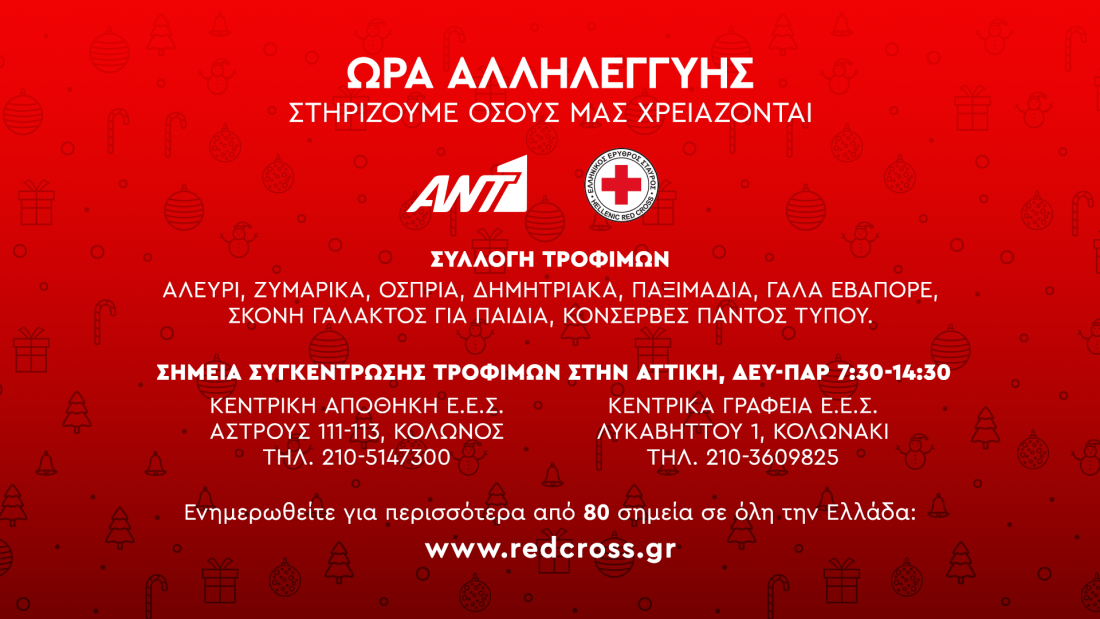 ΩΡΑ ΑΛΛΗΛΕΓΓΥΗΣ
ΣΤΗΡΙΖΟΥΜΕ ΟΣΟΥΣ ΜΑΣ ΧΡΕΙΑΖΟΝΤΑΙ

ANT1

ΕΛΛΗΝΙΚΟΣ ΕΡΥΘΡΟΣ ΣΤΑΥΡΟΣ
HELLENIC RED CROSS

ΣΥΛΛΟΓΗ ΤΡΟΦΙΜΩΝ
ΑΛΕΥΡΙ, ΖΥΜΑΡΙΚΑ, ΟΣΠΡΙΑ, ΔΗΜΗΤΡΙΑΚΑ, ΠΑΞΙΜΑΔΙΑ, ΓΑΛΑ ΕΒΑΠΟΡΕ, ΣΚΟΝΗ ΓΑΛΑΚΤΟΣ ΓΙΑ ΠΑΙΔΙΑ, ΚΟΝΣΕΡΒΕΣ ΠΑΝΤΟΣ ΤΥΠΟΥ.

ΣΗΜΕΙΑ ΣΥΓΚΕΝΤΡΩΣΗΣ ΤΡΟΦΙΜΩΝ ΣΤΗΝ ΑΤΤΙΚΗ, ΔΕΥ-ΠΑΡ 7:30-14:30

ΚΕΝΤΡΙΚΗ ΑΠΟΘΗΚΗ Ε.Ε.Σ.
ΑΣΤΡΟΥΣ 111-113, ΚΟΛΩΝΟΣ
ΤΗΛ. 210-5147300

ΚΕΝΤΡΙΚΑ ΓΡΑΦΕΙΑ Ε.Ε.Σ.
ΛΥΚΑΒΗΤΤΟΥ 1, ΚΟΛΩΝΑΚΙ
ΤΗΛ. 210-3609825

Ενημερωθείτε για περισσότερα από 80 σημεία σε όλη την Ελλάδα:
www.redcross.gr